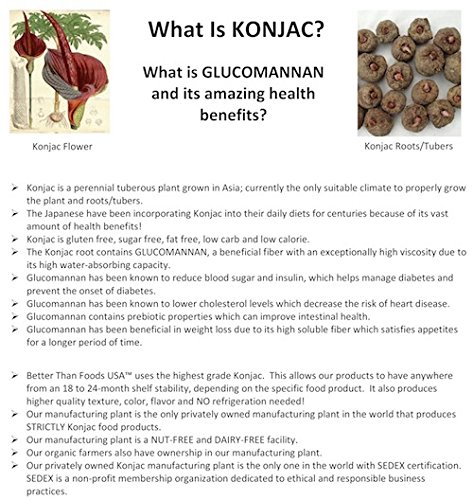 What Is KONJAC?

What is GLUCOMANNAN and its amazing health benefits?

Konjac Flower

Konjac Roots/Tubers

➢ Konjac is a perennial tuberous plant grown in Asia; currently the only suitable climate to properly grow the plant and roots/tubers.
➢ The Japanese have been incorporating Konjac into their daily diets for centuries because of its vast amount of health benefits!
➢ Konjac is gluten free, sugar free, fat free, low carb and low calorie.
➢ The Konjac root contains GLUCOMANNAN, a beneficial fiber with an exceptionally high viscosity due to its high water-absorbing capacity.
➢ Glucomannan has been known to reduce blood sugar and insulin, which helps manage diabetes and prevent the onset of diabetes.
➢ Glucomannan has been known to lower cholesterol levels which decrease the risk of heart disease.
➢ Glucomannan contains prebiotic properties which can improve intestinal health.
➢ Glucomannan has been beneficial in weight loss due to its high soluble fiber which satisfies appetites for a longer period of time.

➢ Better Than Foods USA™ uses the highest grade Konjac. This allows our products to have anywhere from an 18 to 24-month shelf stability, depending on the specific food product. It also produces higher quality texture, color, flavor and NO refrigeration needed!
➢ Our manufacturing plant is the only privately owned manufacturing plant in the world that produces STRICTLY Konjac food products.
➢ Our manufacturing plant is a NUT-FREE and DAIRY-FREE facility.
➢ Our organic farmers also have ownership in our manufacturing plant.
➢ Our privately owned Konjac manufacturing plant is the only one in the world with SEDEX certification. SEDEX is a non-profit membership organization dedicated to ethical and responsible business practices.